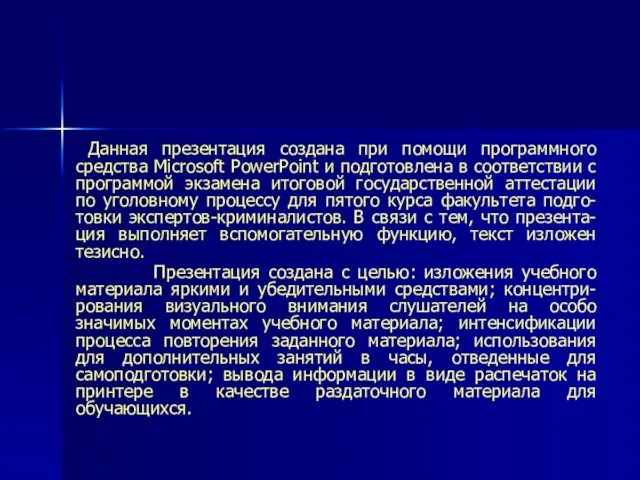 Данная презентация создана при помощи программного средства Microsoft PowerPoint и подготовлена в соответствии с программой экзамена итоговой государственной аттестации по уголовному процессу для пятого курса факультета подготовки экспертов-криминалистов. В связи с тем, что презентация выполняет вспомогательную функцию, текст изложен тезисно.

Презентация создана с целью: изложения учебного материала яркими и убедительными средствами; концентрирования визуального внимания слушателей на особо значимых моментах учебного материала; интенсификации процесса повторения заданного материала; использования для дополнительных занятий в часы, отведенные для самоподготовки; вывода информации в виде распечаток на принтере в качестве раздаточного материала для обучающихся.